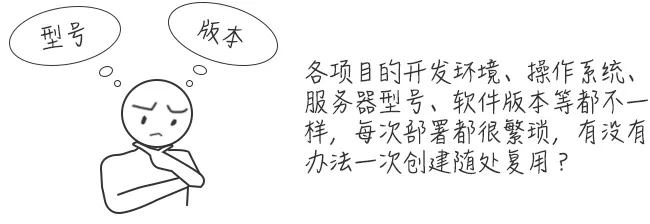 型号

版本

各项目的开发环境、操作系统、服务器型号、软件版本等都不一样，每次部署都很繁琐，有没有办法一次创建随处复用？